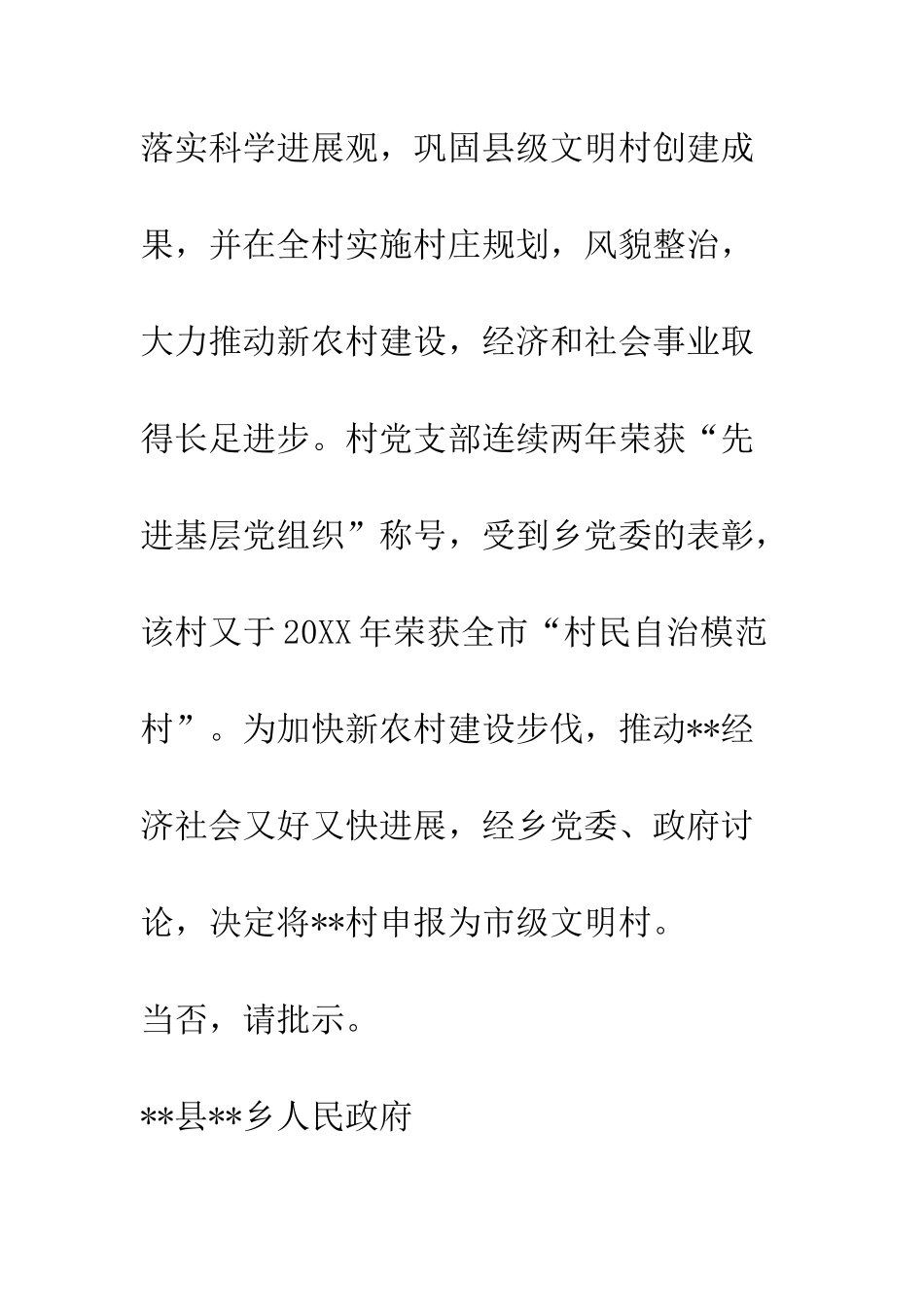 落实科学进展观，巩固县级文明村创建成果，并在全村实施村庄规划，风貌整治，大力推动新农村建设，经济和社会事业取得长足进步。村党支部连续两年荣获“先进基层党组织”称号，受到乡党委的表彰，该村又于20XX年荣获全市“村民自治模范村”。为加快新农村建设步伐，推动**经济社会又好又快进展，经乡党委、政府讨论，决定将**村申报为市级文明村。

当否，请批示。

**县**乡人民政府